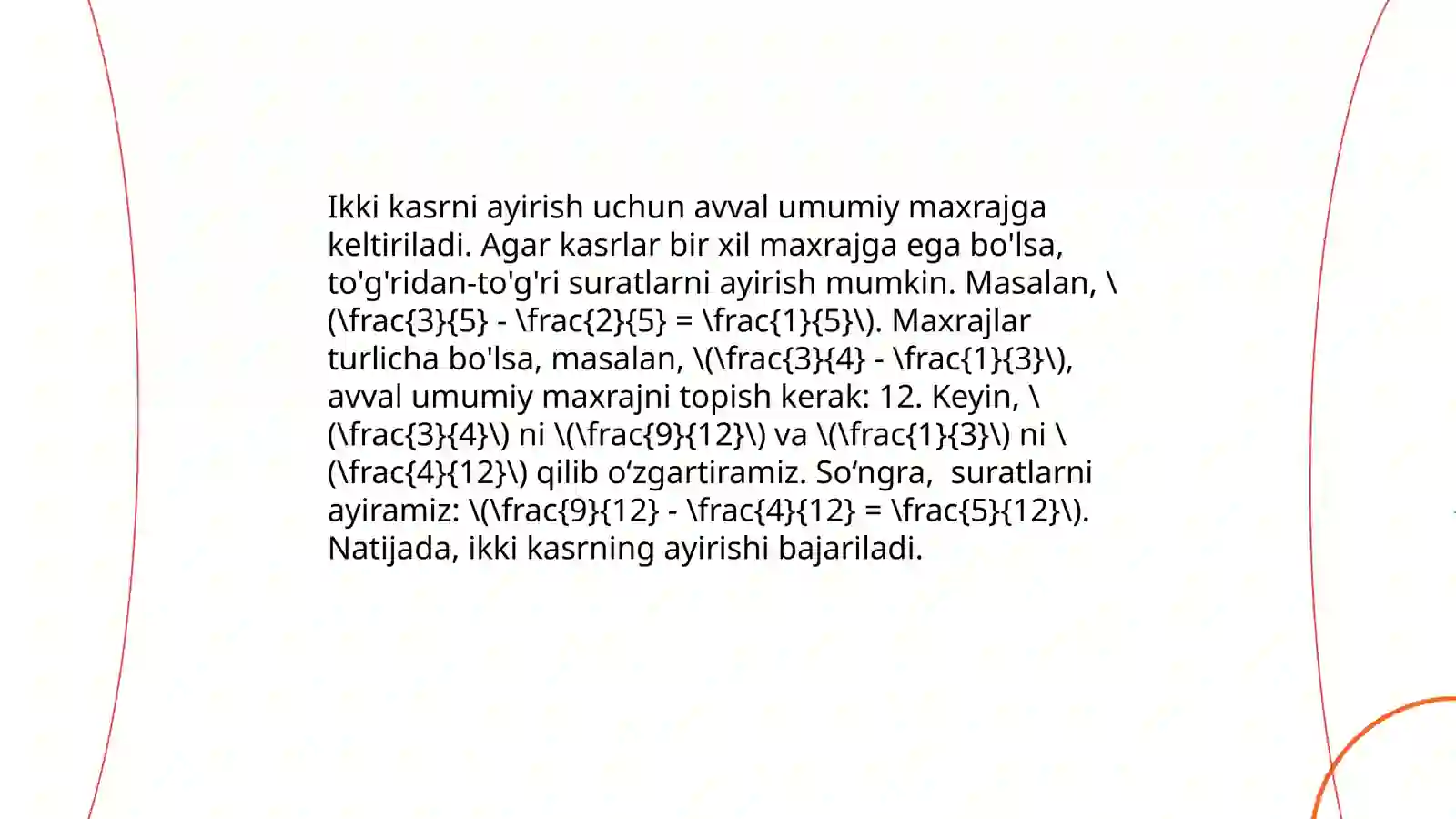 Ikki kasrni ayirish uchun avval umumiy maxrajga keltiriladi. Agar kasrlar bir xil maxrajga ega bo'lsa, to'g'ridan-to'g'ri suratlarni ayirish mumkin. Masalan, \(\frac{3}{5} - \frac{2}{5} = \frac{1}{5}\). Maxrajlar turlicha bo'lsa, masalan, \(\frac{3}{4} - \frac{1}{3}\), avval umumiy maxrajni topish kerak: 12. Keyin, \(\frac{3}{4}\) ni \(\frac{9}{12}\) va \(\frac{1}{3}\) ni \(\frac{4}{12}\) qilib o‘zgartiramiz. So‘ngra,  suratlarni ayiramiz: \(\frac{9}{12} - \frac{4}{12} = \frac{5}{12}\). Natijada, ikki kasrning ayirishi bajariladi.